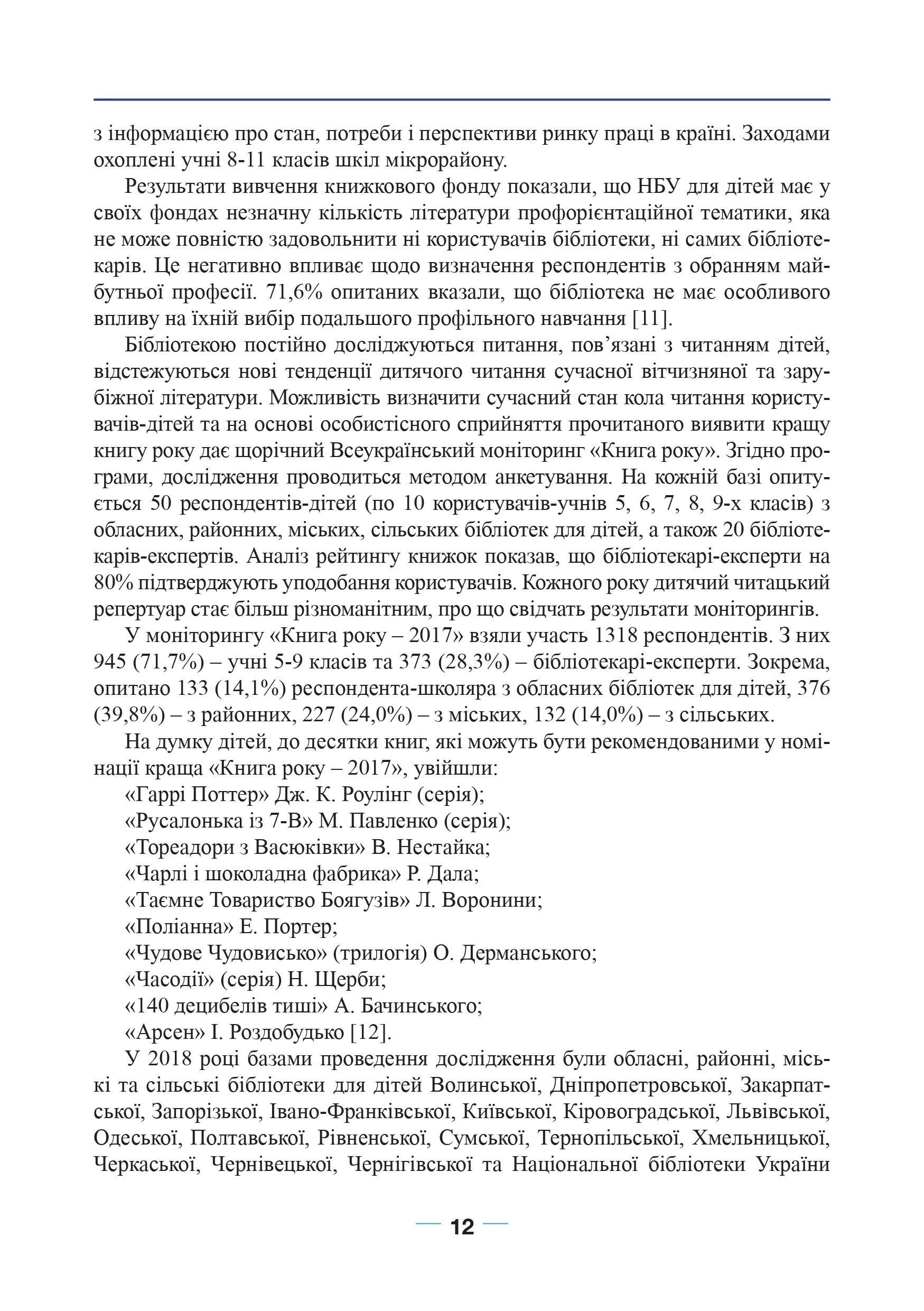 з інформацією про стан, потреби і перспективи ринку праці в країні. Заходами охоплені учні 8-11 класів шкіл мікрорайону.

Результати вивчення книжкового фонду показали, що НБУ для дітей має у своїх фондах незначну кількість літератури профорієнтаційної тематики, яка не може повністю задовольнити ні користувачів бібліотеки, ні самих бібліотекарів. Це негативно впливає щодо визначення респондентів з обранням майбутньої професії. 71,6% опитаних вказали, що бібліотека не має особливого впливу на їхній вибір подальшого профільного навчання [11].

Бібліотекою постійно досліджуються питання, пов'язані з читанням дітей, відстежуються нові тенденції дитячого читання сучасної вітчизняної та зарубіжної літератури. Можливість визначити сучасний стан кола читання користувачів-дітей та на основі особистісного сприйняття прочитаного виявити кращу книгу року дає щорічний Всеукраїнський моніторинг «Книга року». Згідно програми, дослідження проводиться методом анкетування. На кожній базі опитується 50 респондентів-дітей (по 10 користувачів-учнів 5, 6, 7, 8, 9-х класів) з обласних, районних, міських, сільських бібліотек для дітей, а також 20 бібліотекарів-експертів. Аналіз рейтингу книжок показав, що бібліотекарі-експерти на 80% підтверджують уподобання користувачів. Кожного року дитячий читацький репертуар стає більш різноманітним, про що свідчать результати моніторингів.

У моніторингу «Книга року – 2017» взяли участь 1318 респондентів. З них 945 (71,7%) – учні 5-9 класів та 373 (28,3%) – бібліотекарі-експерти. Зокрема, опитано 133 (14,1%) респондента-школяра з обласних бібліотек для дітей, 376 (39,8%) – з районних, 227 (24,0%) – з міських, 132 (14,0%) – з сільських.

На думку дітей, до десятки книг, які можуть бути рекомендованими у номінації краща «Книга року – 2017», увійшли:
«Гаррі Поттер» Дж. К. Роулінг (серія);
«Русалонька із 7-В» М. Павленко (серія);
«Тореадори з Васюківки» В. Нестайка;
«Чарлі і шоколадна фабрика» Р. Дала;
«Таємне Товариство Боягузів» Л. Воронини;
«Поліанна» Е. Портер;
«Чудове Чудовисько» (трилогія) О. Дерманського;
«Часодії» (серія) Н. Щерби;
«140 децибелів тиші» А. Бачинського;
«Арсен» І. Роздобудько [12].

У 2018 році базами проведення дослідження були обласні, районні, міські та сільські бібліотеки для дітей Волинської, Дніпропетровської, Закарпатської, Запорізької, Івано-Франківської, Київської, Кіровоградської, Львівської, Одеської, Полтавської, Рівненської, Сумської, Тернопільської, Хмельницької, Черкаської, Чернівецької, Чернігівської та Національної бібліотеки України

12